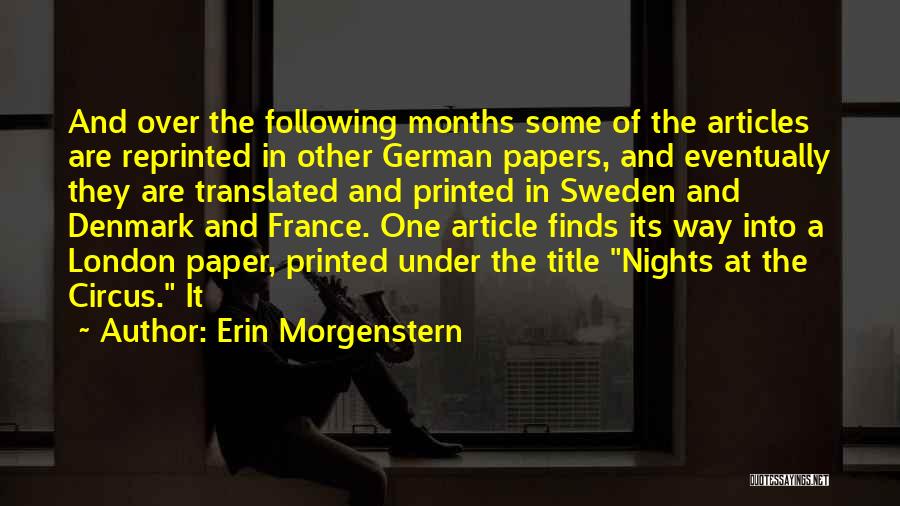 And over the following months some of the articles are reprinted in other German papers, and eventually they are translated and printed in Sweden and Denmark and France. One article finds its way into a London paper, printed under the title "Nights at the Circus." It

~ Author: Erin Morgenstern

QUOTESSAYINGS.NET